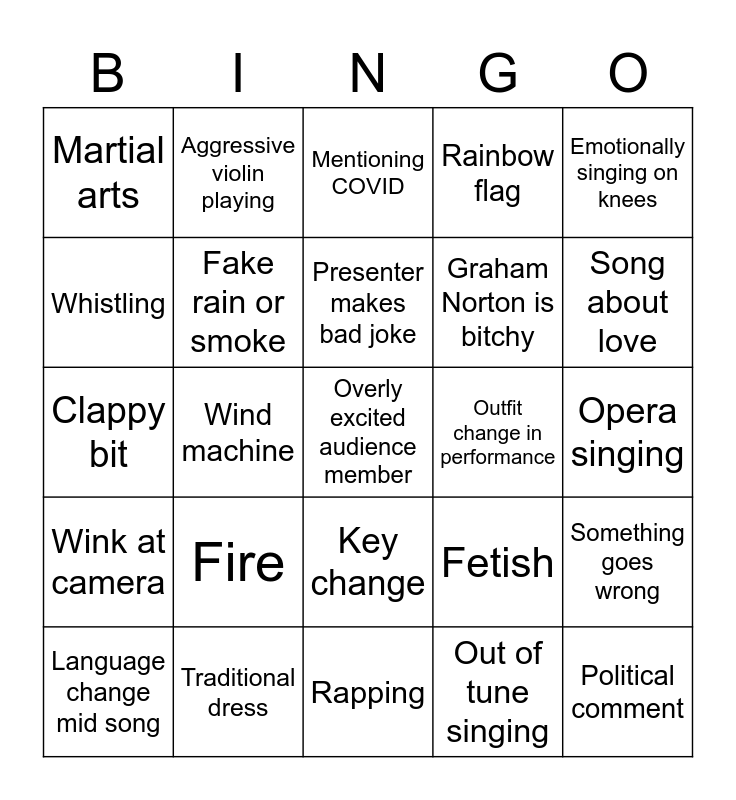 | B | I | N | G | O |
|---|---|---|---|---|
| Martial arts | Aggressive violin playing | Mentioning COVID | Rainbow flag | Emotionally singing on knees |
| Whistling | Fake rain or smoke | Presenter makes bad joke | Graham Norton is bitchy | Song about love |
| Clappy bit | Wind machine | Overly excited audience member | Outfit change in performance | Opera singing |
| Wink at camera | Fire | Key change | Fetish | Something goes wrong |
| Language change mid song | Traditional dress | Rapping | Out of tune singing | Political comment |